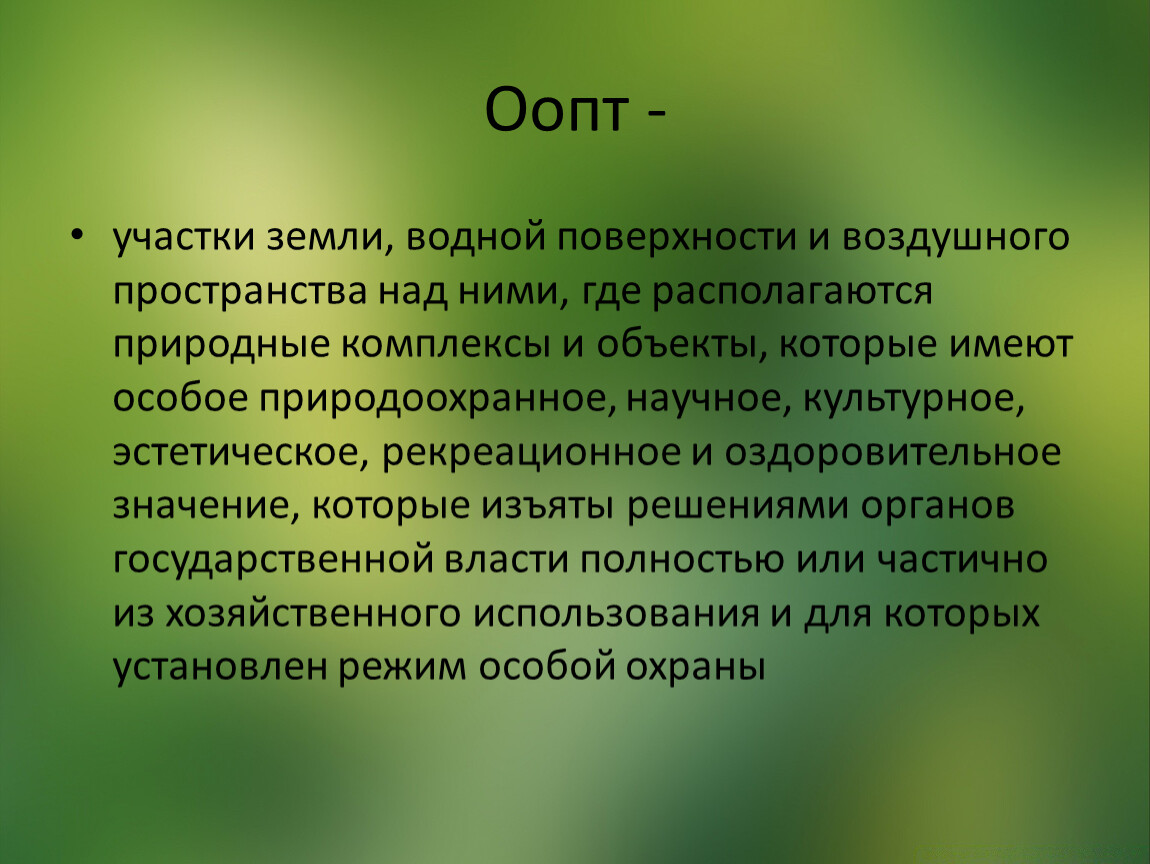 Оопт -

• участки земли, водной поверхности и воздушного пространства над ними, где располагаются природные комплексы и объекты, которые имеют особое природоохранное, научное, культурное, эстетическое, рекреационное и оздоровительное значение, которые изъяты решениями органов государственной власти полностью или частично из хозяйственного использования и для которых установлен режим особой охраны